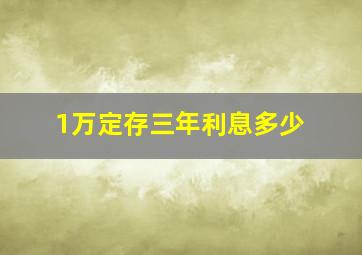 1万定存三年利息多少